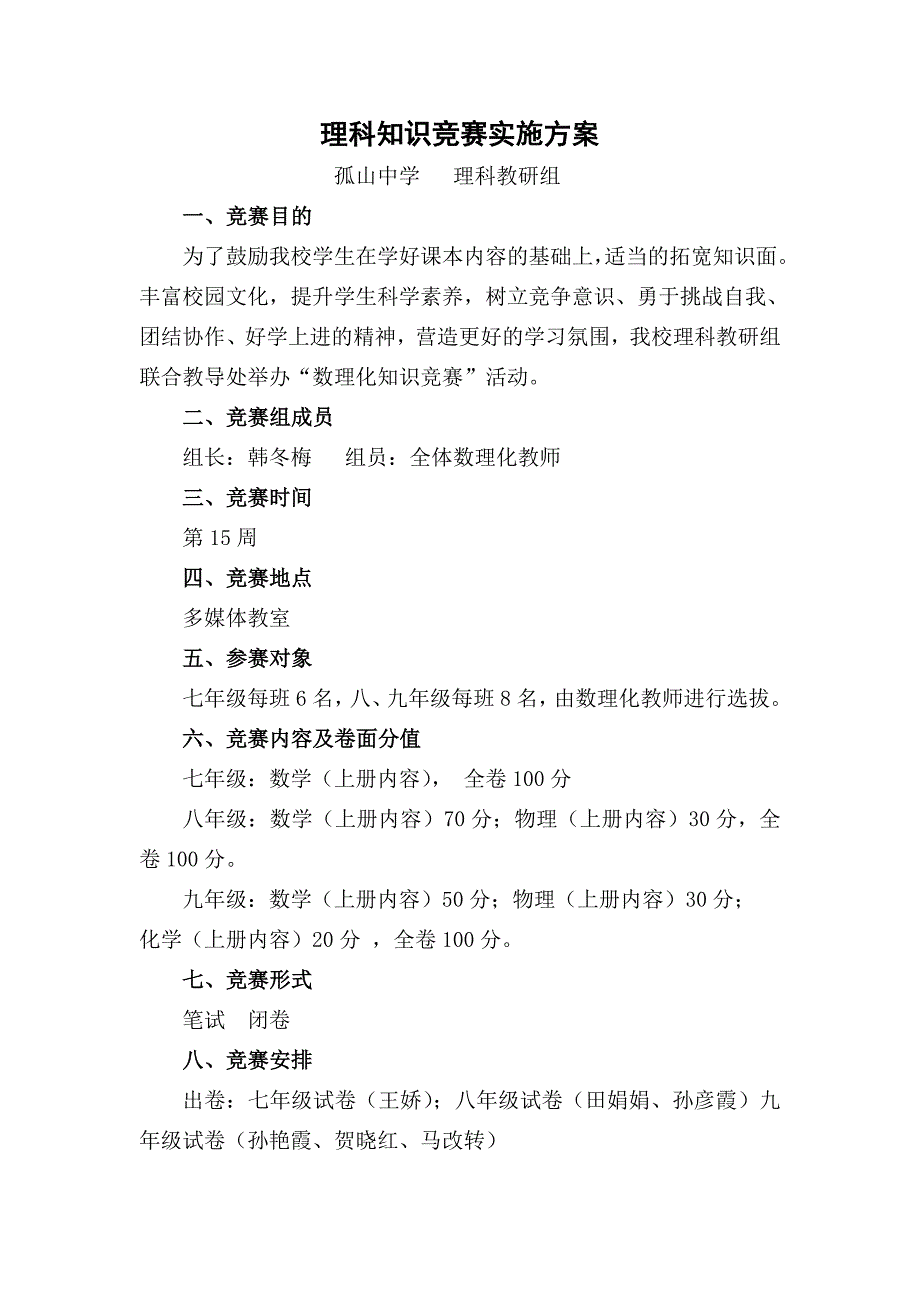 理科知识竞赛实施方案

孤山中学　　理科教研组

一、竞赛目的

为了鼓励我校学生在学好课本内容的基础上，适当的拓宽知识面。丰富校园文化，提升学生科学素养，树立竞争意识、勇于挑战自我、团结协作、好学上进的精神，营造更好的学习氛围，我校理科教研组联合教导处举办“数理化知识竞赛”活动。

二、竞赛组成员

组长：韩冬梅　　组员：全体数理化教师

三、竞赛时间

第 15 周

四、竞赛地点

多媒体教室

五、参赛对象

七年级每班 6 名，八、九年级每班 8 名，由数理化教师进行选拔。

六、竞赛内容及卷面分值

七年级：数学（上册内容），　全卷 100 分

八年级：数学（上册内容）70 分；物理（上册内容）30 分，全卷 100 分。

九年级：数学（上册内容）50 分；物理（上册内容）30 分；化学（上册内容）20 分 ，全卷 100 分。

七、竞赛形式

笔试　闭卷

八、竞赛安排

出卷：七年级试卷（王娇）；八年级试卷（田娟娟、孙彦霞）九年级试卷（孙艳霞、贺晓红、马改转）